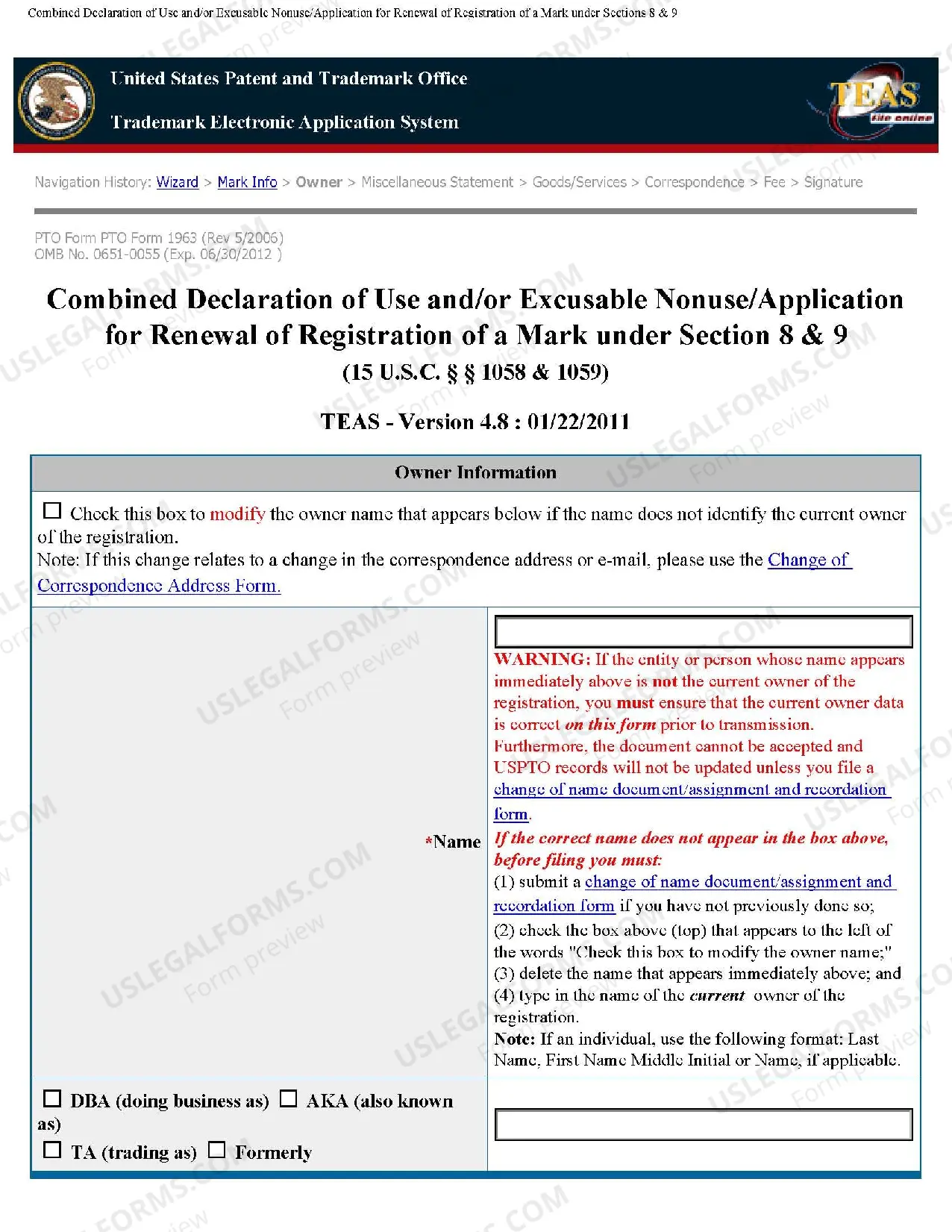 Combined Declaration of Use and/or Excusable Nonuse/Application for Renewal of Registration of a Mark under Sections 8 & 9

United States Patent and Trademark Office

Trademark Electronic Application System

TEAS
file online

Navigation History: Wizard > Mark Info > Owner > Miscellaneous Statement > Goods/Services > Correspondence > Fee > Signature

PTO Form PTO Form 1963 (Rev 5/2006)
OMB No. 0651-0055 (Exp. 06/30/2012 )

Combined Declaration of Use and/or Excusable Nonuse/Application for Renewal of Registration of a Mark under Section 8 & 9

(15 U.S.C. § § 1058 & 1059)

TEAS - Version 4.8 : 01/22/2011

Owner Information

☐ Check this box to modify the owner name that appears below if the name does not identify the current owner of the registration.
Note: If this change relates to a change in the correspondence address or e-mail, please use the Change of Correspondence Address Form.

*Name

WARNING: If the entity or person whose name appears immediately above is not the current owner of the registration, you must ensure that the current owner data is correct on this form prior to transmission. Furthermore, the document cannot be accepted and USPTO records will not be updated unless you file a change of name document/assignment and recordation form.

If the correct name does not appear in the box above, before filing you must:
(1) submit a change of name document/assignment and recordation form if you have not previously done so;
(2) check the box above (top) that appears to the left of the words "Check this box to modify the owner name;"
(3) delete the name that appears immediately above; and
(4) type in the name of the current owner of the registration.
Note: If an individual, use the following format: Last Name, First Name Middle Initial or Name, if applicable.

☐ DBA (doing business as) ☐ AKA (also known as)
☐ TA (trading as) ☐ Formerly

USLEGALFORMS.COM Form preview